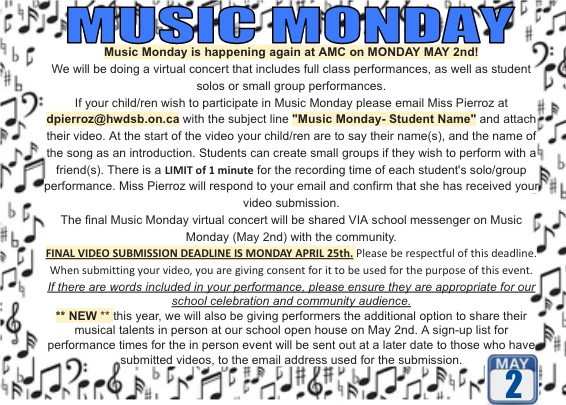 MUSIC MONDAY

Music Monday is happening again at AMC on MONDAY MAY 2nd!

We will be doing a virtual concert that includes full class performances, as well as student solos or small group performances.

If your child/ren wish to participate in Music Monday please email Miss Pierroz at dpierroz@hwdsb.on.ca with the subject line "Music Monday- Student Name" and attach their video. At the start of the video your child/ren are to say their name(s), and the name of the song as an introduction. Students can create small groups if they wish to perform with a friend(s). There is a LIMIT of 1 minute for the recording time of each student's solo/group performance. Miss Pierroz will respond to your email and confirm that she has received your video submission.

The final Music Monday virtual concert will be shared VIA school messenger on Music Monday (May 2nd) with the community.

FINAL VIDEO SUBMISSION DEADLINE IS MONDAY APRIL 25th. Please be respectful of this deadline.

When submitting your video, you are giving consent for it to be used for the purpose of this event.

If there are words included in your performance, please ensure they are appropriate for our school celebration and community audience.

** NEW ** this year, we will also be giving performers the additional option to share their musical talents in person at our school open house on May 2nd. A sign-up list for performance times for the in person event will be sent out at a later date to those who have submitted videos, to the email address used for the submission.

MAY
2